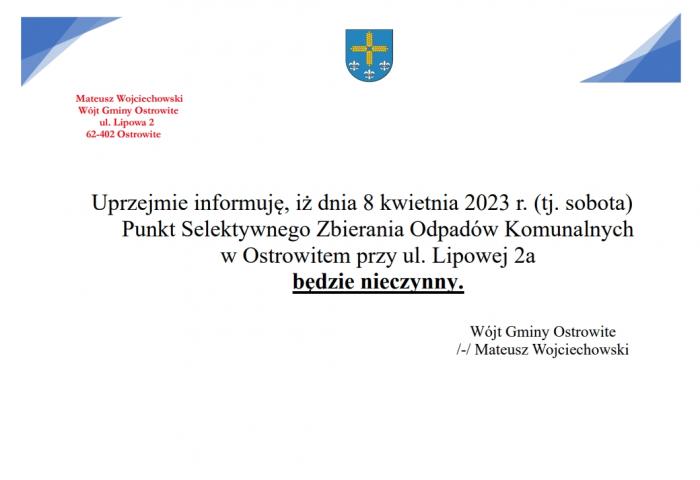 Mateusz Wojciechowski
Wójt Gminy Ostrowite
ul. Lipowa 2
62-402 Ostrowite

Uprzejmie informuję, iż dnia 8 kwietnia 2023 r. (tj. sobota) Punkt Selektywnego Zbierania Odpadów Komunalnych w Ostrowitem przy ul. Lipowej 2a
**będzie nieczynny.**

Wójt Gminy Ostrowite
/-/ Mateusz Wojciechowski